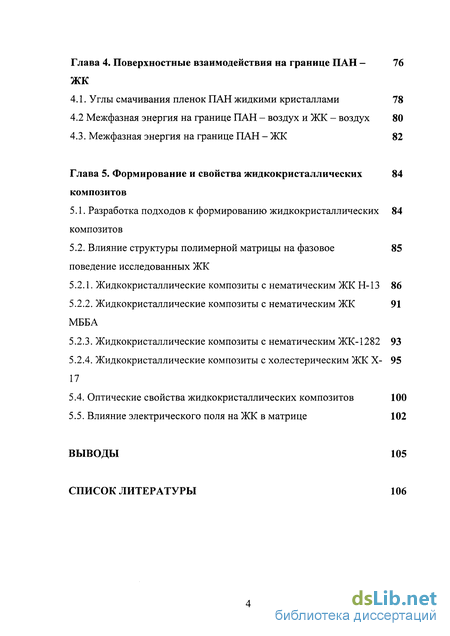 Глава 4. Поверхностные взаимодействия на границе ПАН – ЖК 76

4.1. Углы смачивания пленок ПАН жидкими кристаллами 78

4.2 Межфазная энергия на границе ПАН – воздух и ЖК – воздух 80

4.3. Межфазная энергия на границе ПАН – ЖК 82

Глава 5. Формирование и свойства жидкокристаллических композитов 84

5.1. Разработка подходов к формированию жидкокристаллических композитов 84

5.2. Влияние структуры полимерной матрицы на фазовое поведение исследованных ЖК 85

5.2.1. Жидкокристаллические композиты с нематическим ЖК Н-13 86

5.2.2. Жидкокристаллические композиты с нематическим ЖК МББА 91

5.2.3. Жидкокристаллические композиты с нематическим ЖК-1282 93

5.2.4. Жидкокристаллические композиты с холестерическим ЖК Х-17 95

5.4. Оптические свойства жидкокристаллических композитов 100

5.5. Влияние электрического поля на ЖК в матрице 102

ВЫВОДЫ 105

СПИСОК ЛИТЕРАТУРЫ 106

4

dsLib.net
библиотека диссертаций